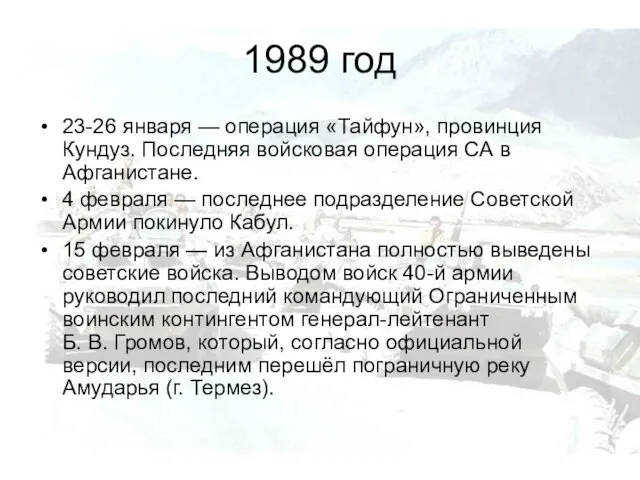 1989 год

• 23-26 января — операция «Тайфун», провинция Кундуз. Последняя войсковая операция СА в Афганистане.

• 4 февраля — последнее подразделение Советской Армии покинуло Кабул.

• 15 февраля — из Афганистана полностью выведены советские войска. Выводом войск 40-й армии руководил последний командующий Ограниченным воинским контингентом генерал-лейтенант Б. В. Громов, который, согласно официальной версии, последним перешёл пограничную реку Амударья (г. Термез).